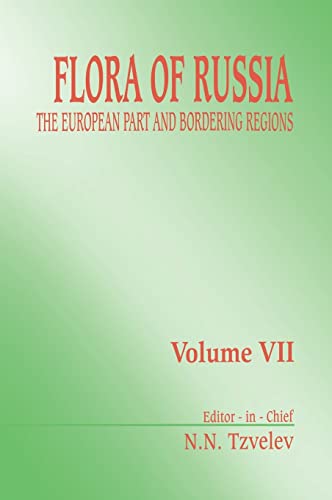 FLORA OF RUSSIA
THE EUROPEAN PART AND BORDERING REGIONS

Volume VII

Editor - in - Chief
N.N. Tzvelev